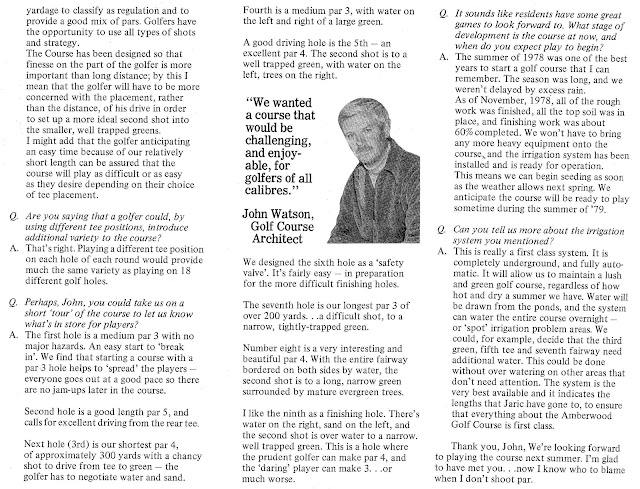 yardage to classify as regulation and to provide a good mix of pars. Golfers have the opportunity to use all types of shots and strategy.
The Course has been designed so that finesse on the part of the golfer is more important than long distance; by this I mean that the golfer will have to be more concerned with the placement, rather than the distance, of his drive in order to set up a more ideal second shot into the smaller, well trapped greens.
I might add that the golfer anticipating an easy time because of our relatively short length can be assured that the course will play as difficult or as easy as they desire depending on their choice of tee placement.

Q. Are you saying that a golfer could, by using different tee positions, introduce additional variety to the course?
A. That's right. Playing a different tee position on each hole of each round would provide much the same variety as playing on 18 different golf holes.

Q. Perhaps, John, you could take us on a short 'tour' of the course to let us know what's in store for players?
A. The first hole is a medium par 3 with no major hazards. An easy start to 'break in'. We find that starting a course with a par 3 hole helps to 'spread' the players – everyone goes out at a good pace so there are no jam-ups later in the course.

Second hole is a good length par 5, and calls for excellent driving from the rear tee.

Next hole (3rd) is our shortest par 4, of approximately 300 yards with a chancy shot to drive from tee to green – the golfer has to negotiate water and sand.

Fourth is a medium par 3, with water on the left and right of a large green.

A good driving hole is the 5th – an excellent par 4. The second shot is to a well trapped green, with water on the left, trees on the right.

"We wanted a course that would be challenging, and enjoyable, for golfers of all calibres."

John Watson, Golf Course Architect

We designed the sixth hole as a 'safety valve'. It's fairly easy – in preparation for the more difficult finishing holes.

The seventh hole is our longest par 3 of over 200 yards. . .a difficult shot, to a narrow, tightly-trapped green.

Number eight is a very interesting and beautiful par 4. With the entire fairway bordered on both sides by water, the second shot is to a long, narrow green surrounded by mature evergreen trees.

I like the ninth as a finishing hole. There's water on the right, sand on the left, and the second shot is over water to a narrow, well trapped green. This is a hole where the prudent golfer can make par 4, and the 'daring' player can make 3. . .or much worse.

Q. It sounds like residents have some great games to look forward to. What stage of development is the course at now, and when do you expect play to begin?
A. The summer of 1978 was one of the best years to start a golf course that I can remember. The season was long, and we weren't delayed by excess rain.
As of November, 1978, all of the rough work was finished, all the top soil was in place, and finishing work was about 60% completed. We won't have to bring any more heavy equipment onto the course, and the irrigation system has been installed and is ready for operation.
This means we can begin seeding as soon as the weather allows next spring. We anticipate the course will be ready to play sometime during the summer of '79.

Q. Can you tell us more about the irrigation system you mentioned?
A. This is really a first class system. It is completely underground, and fully automatic. It will allow us to maintain a lush and green golf course, regardless of how hot and dry a summer we have. Water will be drawn from the ponds, and the system can water the entire course overnight – or 'spot' irrigation problem areas. We could, for example, decide that the third green, fifth tee and seventh fairway need additional water. This could be done without over watering on other areas that don't need attention. The system is the very best available and it indicates the lengths that Jaric have gone to, to ensure that everything about the Amberwood Golf Course is first class.

Thank you, John, We're looking forward to playing the course next summer. I'm glad to have met you. . .now I know who to blame when I don't shoot par.